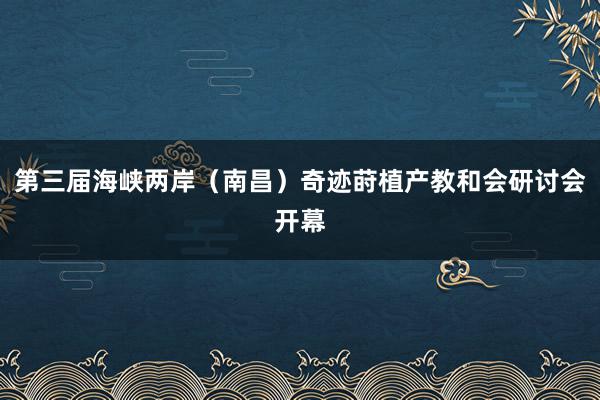 第三届海峡两岸（南昌）奇迹莳植产教和会研讨会开幕